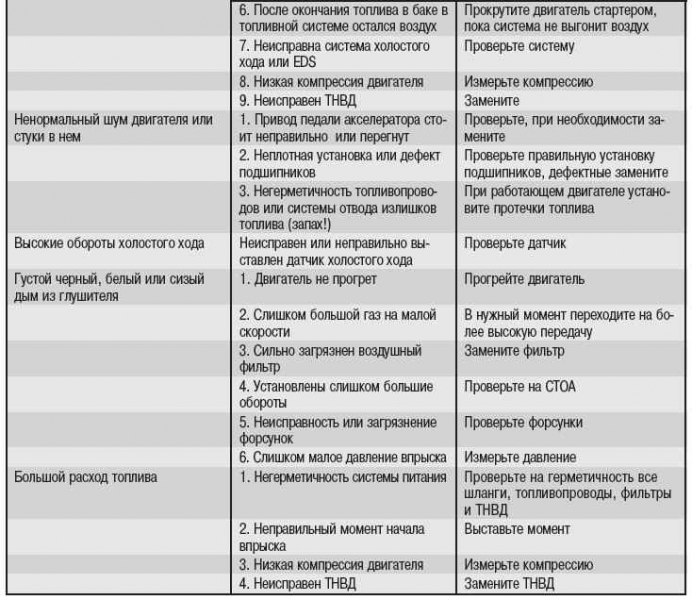 | | | |
|---|---|---|
| | 6. После окончания топлива в баке в топливной системе остался воздух | Прокрутите двигатель стартером, пока система не выгонит воздух |
| | 7. Неисправна система холостого хода или EDS | Проверьте систему |
| | 8. Низкая компрессия двигателя | Измерьте компрессию |
| | 9. Неисправен ТНВД | Замените |
| Ненормальный шум двигателя или стуки в нем | 1. Привод педали акселератора стоит неправильно или перегнут | Проверьте, при необходимости замените |
| | 2. Неплотная установка или дефект подшипников | Проверьте правильную установку подшипников, дефектные замените |
| | 3. Негерметичность топливопроводов или системы отвода излишков топлива (запах!) | При работающем двигателе установите протечки топлива |
| Высокие обороты холостого хода | Неисправен или неправильно выставлен датчик холостого хода | Проверьте датчик |
| Густой черный, белый или сизый дым из глушителя | 1. Двигатель не прогрет | Прогрейте двигатель |
| | 2. Слишком большой газ на малой скорости | В нужный момент переходите на более высокую передачу |
| | 3. Сильно загрязнен воздушный фильтр | Замените фильтр |
| | 4. Установлены слишком большие обороты | Проверьте на СТОА |
| | 5. Неисправность или загрязнение форсунок | Проверьте форсунки |
| | 6. Слишком малое давление впрыска | Измерьте давление |
| Большой расход топлива | 1. Негерметичность системы питания | Проверьте на герметичность все шланги, топливопроводы, фильтры и ТНВД |
| | 2. Неправильный момент начала впрыска | Выставьте момент |
| | 3. Низкая компрессия двигателя | Измерьте компрессию |
| | 4. Неисправен ТНВД | Замените ТНВД |